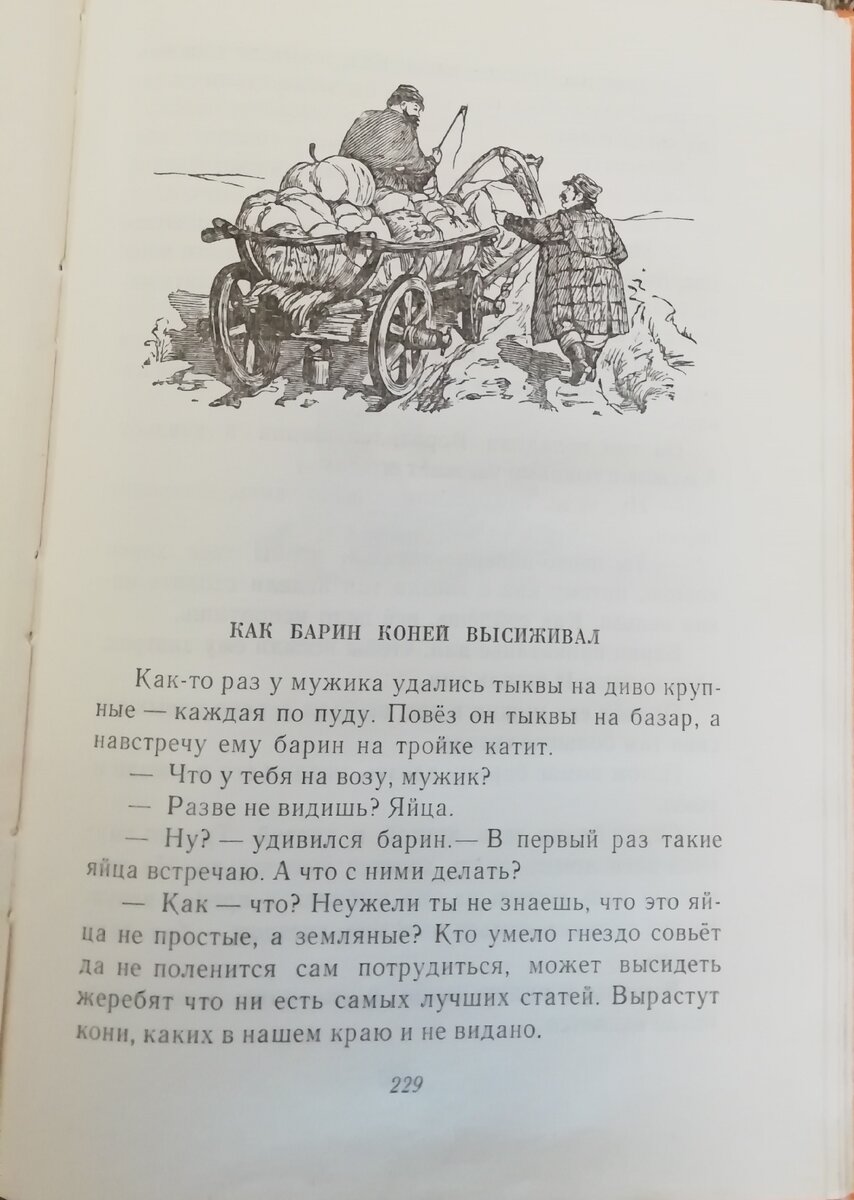 КАК БАРИН КОНЕЙ ВЫСИЖИВАЛ

Как-то раз у мужика удались тыквы на диво крупные — каждая по пуду. Повёз он тыквы на базар, а навстречу ему барин на тройке катит.

— Что у тебя на возу, мужик?

— Разве не видишь? Яйца.

— Ну? — удивился барин.— В первый раз такие яйца встречаю. А что с ними делать?

— Как — что? Неужели ты не знаешь, что это яйца не простые, а земляные? Кто умело гнездо совьёт да не поленится сам потрудиться, может высидеть жеребят что ни есть самых лучших статей. Вырастут кони, каких в нашем краю и не видано.

229